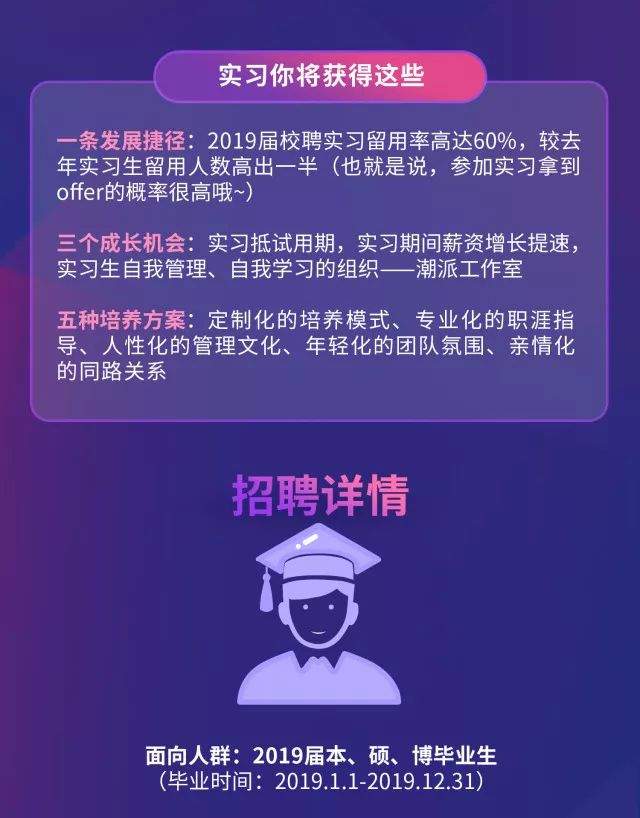 实习你将获得这些

一条发展捷径：2019届校聘实习留用率高达60%，较去年实习生留用人数高出一半（也就是说，参加实习拿到offer的概率很高哦~）

三个成长机会：实习抵试用期，实习期间薪资增长提速，实习生自我管理、自我学习的组织——潮派工作室

五种培养方案：定制化的培养模式、专业化的职涯指导、人性化的管理文化、年轻化的团队氛围、亲情化的同路关系

招聘详情

面向人群：2019届本、硕、博毕业生
（毕业时间：2019.1.1-2019.12.31）